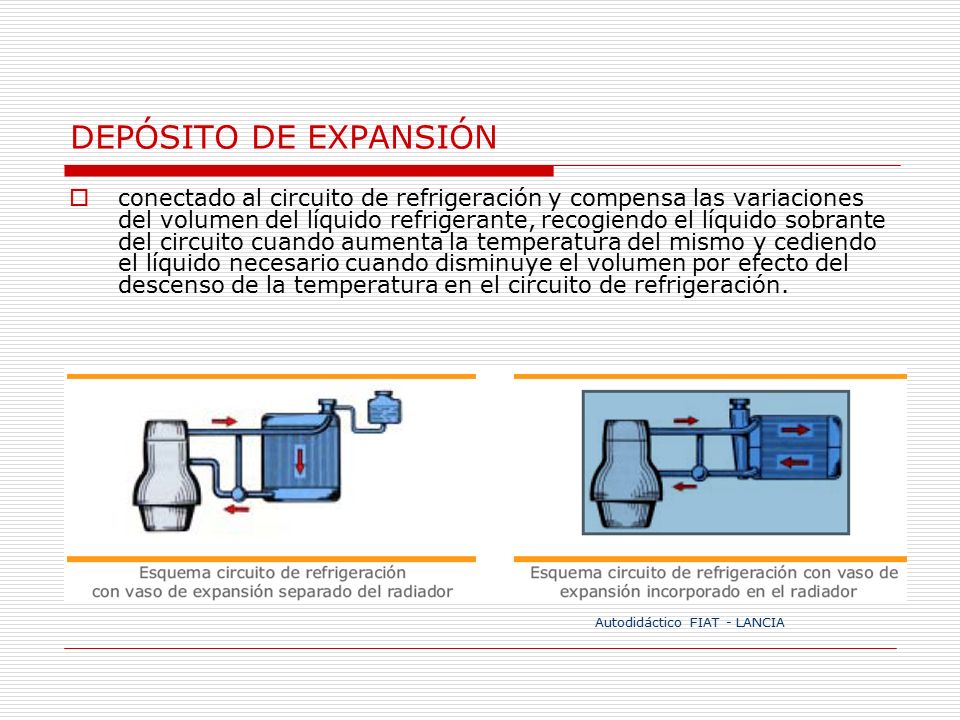 DEPÓSITO DE EXPANSIÓN

conectado al circuito de refrigeración y compensa las variaciones del volumen del líquido refrigerante, recogiendo el líquido sobrante del circuito cuando aumenta la temperatura del mismo y cediendo el líquido necesario cuando disminuye el volumen por efecto del descenso de la temperatura en el circuito de refrigeración.

Esquema circuito de refrigeración con vaso de expansión separado del radiador

Esquema circuito de refrigeración con vaso de expansión incorporado en el radiador

Autodidáctico FIAT - LANCIA